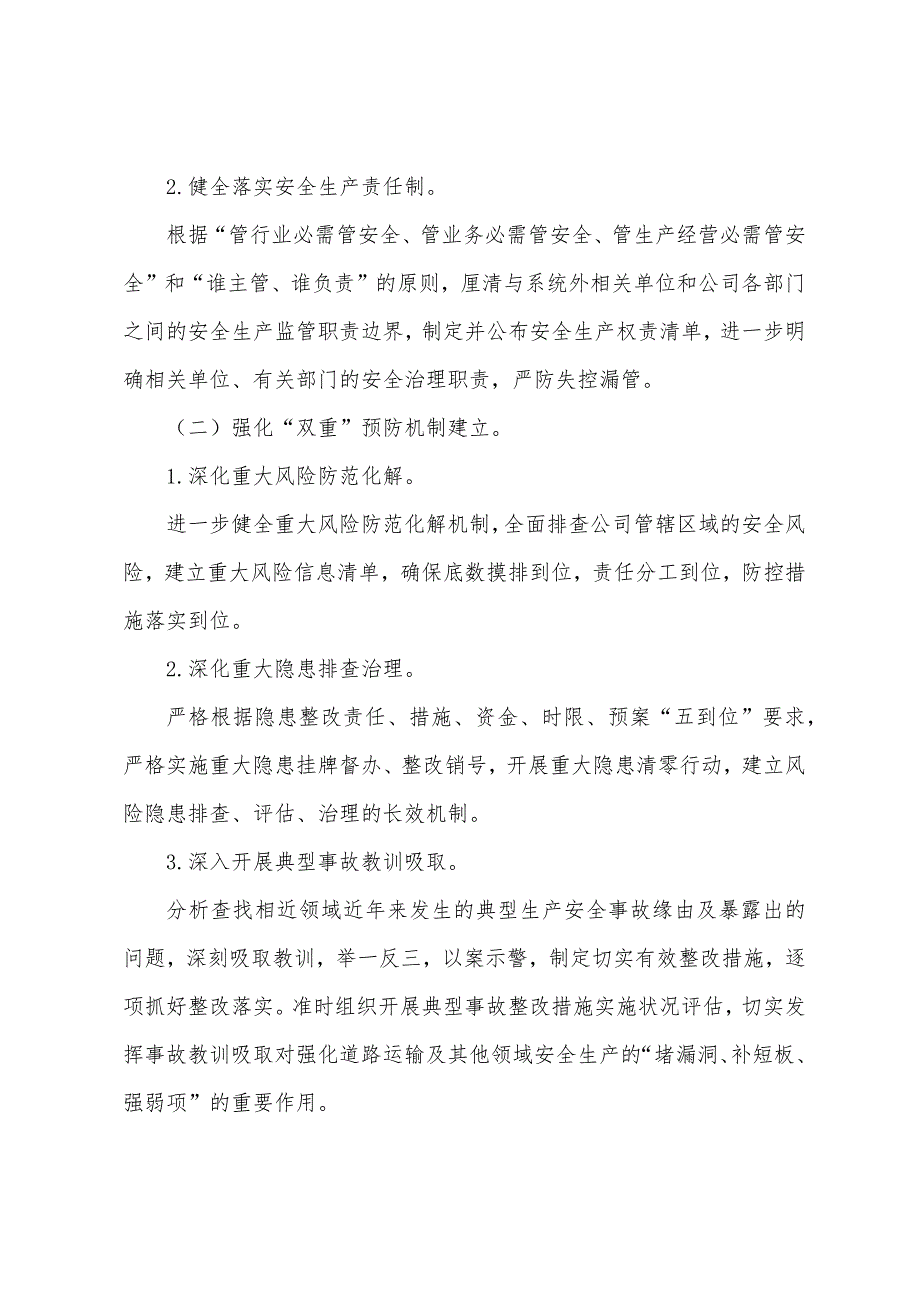 2.健全落实安全生产责任制。

根据“管行业必需管安全、管业务必需管安全、管生产经营必需管安全”和“谁主管、谁负责”的原则，厘清与系统外相关单位和公司各部门之间的安全生产监管职责边界，制定并公布安全生产权责清单，进一步明确相关单位、有关部门的安全治理职责，严防失控漏管。

（二）强化“双重”预防机制建立。

1.深化重大风险防范化解。

进一步健全重大风险防范化解机制，全面排查公司管辖区域的安全风险，建立重大风险信息清单，确保底数摸排到位，责任分工到位，防控措施落实到位。

2.深化重大隐患排查治理。

严格根据隐患整改责任、措施、资金、时限、预案“五到位”要求，严格实施重大隐患挂牌督办、整改销号，开展重大隐患清零行动，建立风险隐患排查、评估、治理的长效机制。

3.深入开展典型事故教训吸取。

分析查找相近领域近年来发生的典型生产安全事故缘由及暴露出的问题，深刻吸取教训，举一反三，以案示警，制定切实有效整改措施，逐项抓好整改落实。准时组织开展典型事故整改措施实施状况评估，切实发挥事故教训吸取对强化道路运输及其他领域安全生产的“堵漏洞、补短板、强弱项”的重要作用。